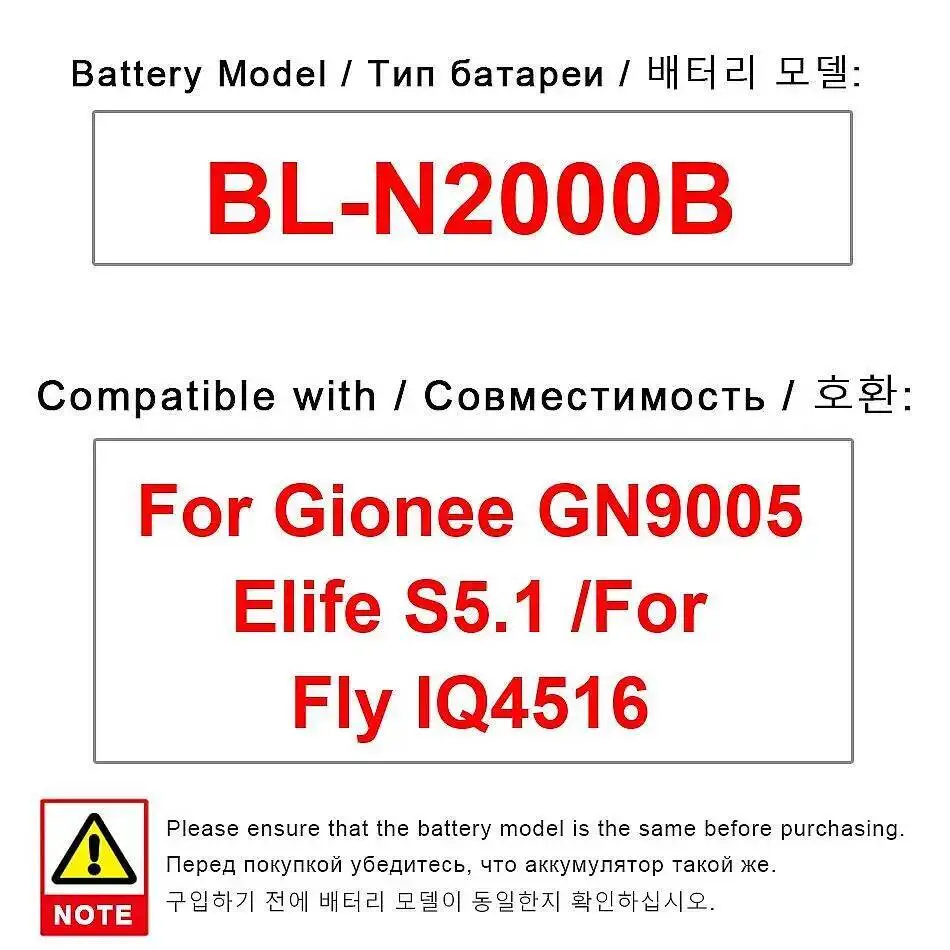 Battery Model / Тип батареи / 배터리 모델:

BL-N2000B

Compatible with / Совместимость / 호환:

For Gionee GN9005 Elife S5.1 /For Fly IQ4516

NOTE

Please ensure that the battery model is the same before purchasing.
Перед покупкой убедитесь, что аккумулятор такой же.
구입하기 전에 배터리 모델이 동일한지 확인하십시오.